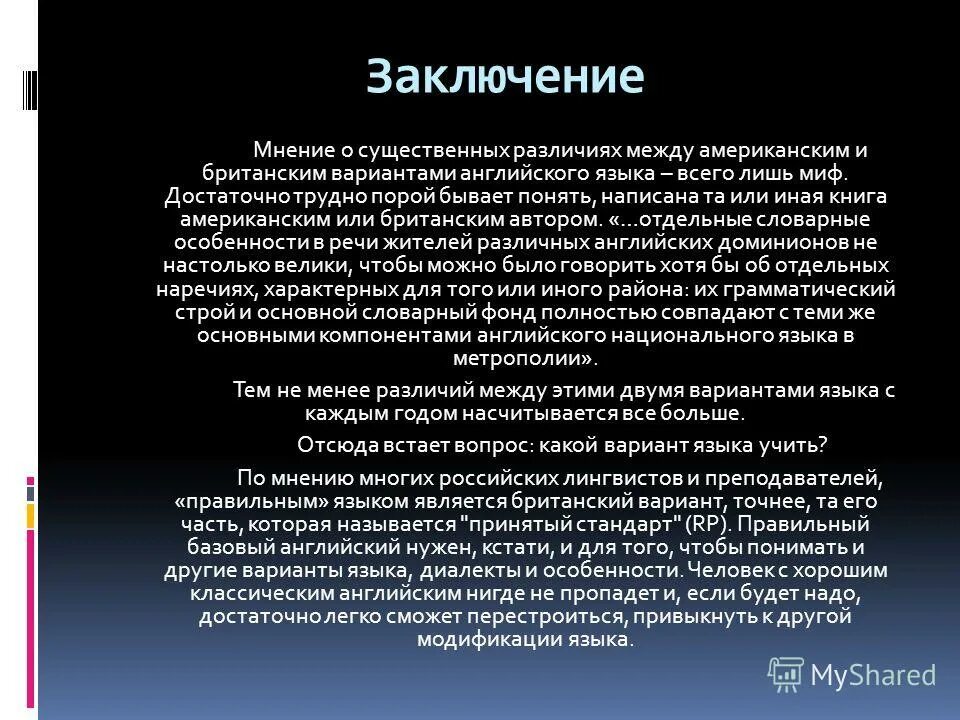 Заключение

Мнение о существенных различиях между американским и британским вариантами английского языка – всего лишь миф. Достаточно трудно порой бывает понять, написана та или иная книга американским или британским автором. «...отдельные словарные особенности в речи жителей различных английских доминионов не настолько велики, чтобы можно было говорить хотя бы об отдельных наречиях, характерных для того или иного района: их грамматический строй и основной словарный фонд полностью совпадают с теми же основными компонентами английского национального языка в метрополии».

Тем не менее различий между этими двумя вариантами языка с каждым годом насчитывается все больше.

Отсюда встает вопрос: какой вариант языка учить?

По мнению многих российских лингвистов и преподавателей, «правильным» языком является британский вариант, точнее, та его часть, которая называется "принятый стандарт" (RP). Правильный базовый английский нужен, кстати, и для того, чтобы понимать и другие варианты языка, диалекты и особенности. Человек с хорошим классическим английским нигде не пропадет и, если будет надо, достаточно легко сможет перестроиться, привыкнуть к другой модификации языка.

MyShared